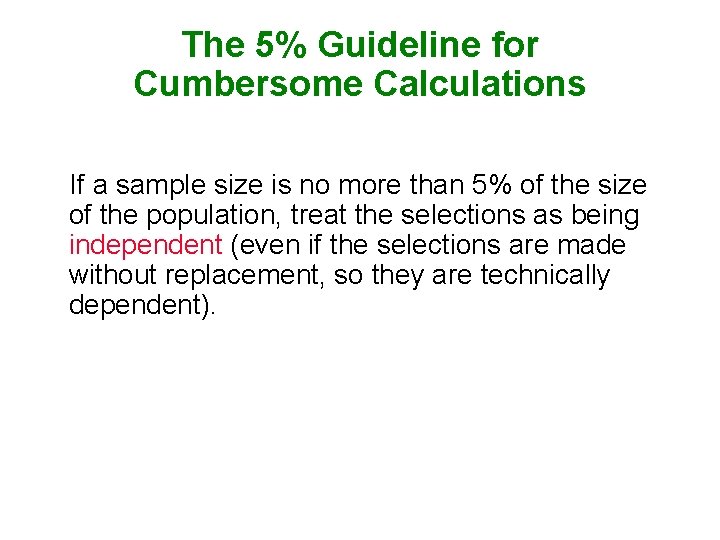 The 5% Guideline for
Cumbersome Calculations

If a sample size is no more than 5% of the size of the population, treat the selections as being independent (even if the selections are made without replacement, so they are technically dependent).